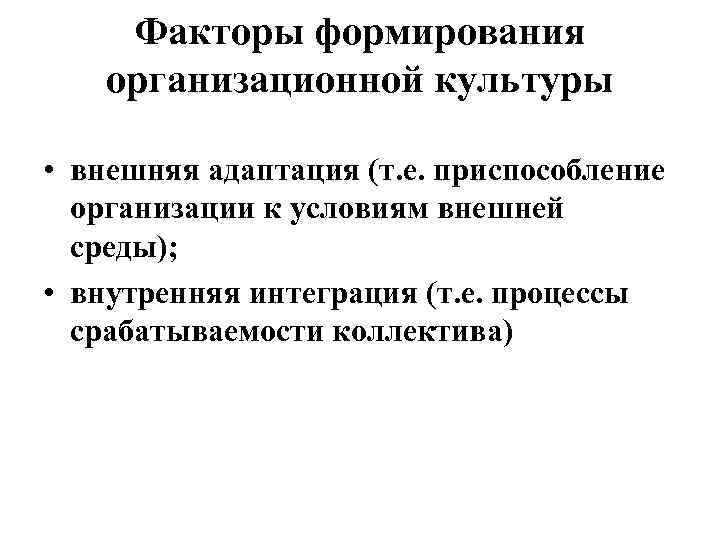 Факторы формирования организационной культуры

• внешняя адаптация (т.е. приспособление организации к условиям внешней среды);
• внутренняя интеграция (т.е. процессы срабатываемости коллектива)